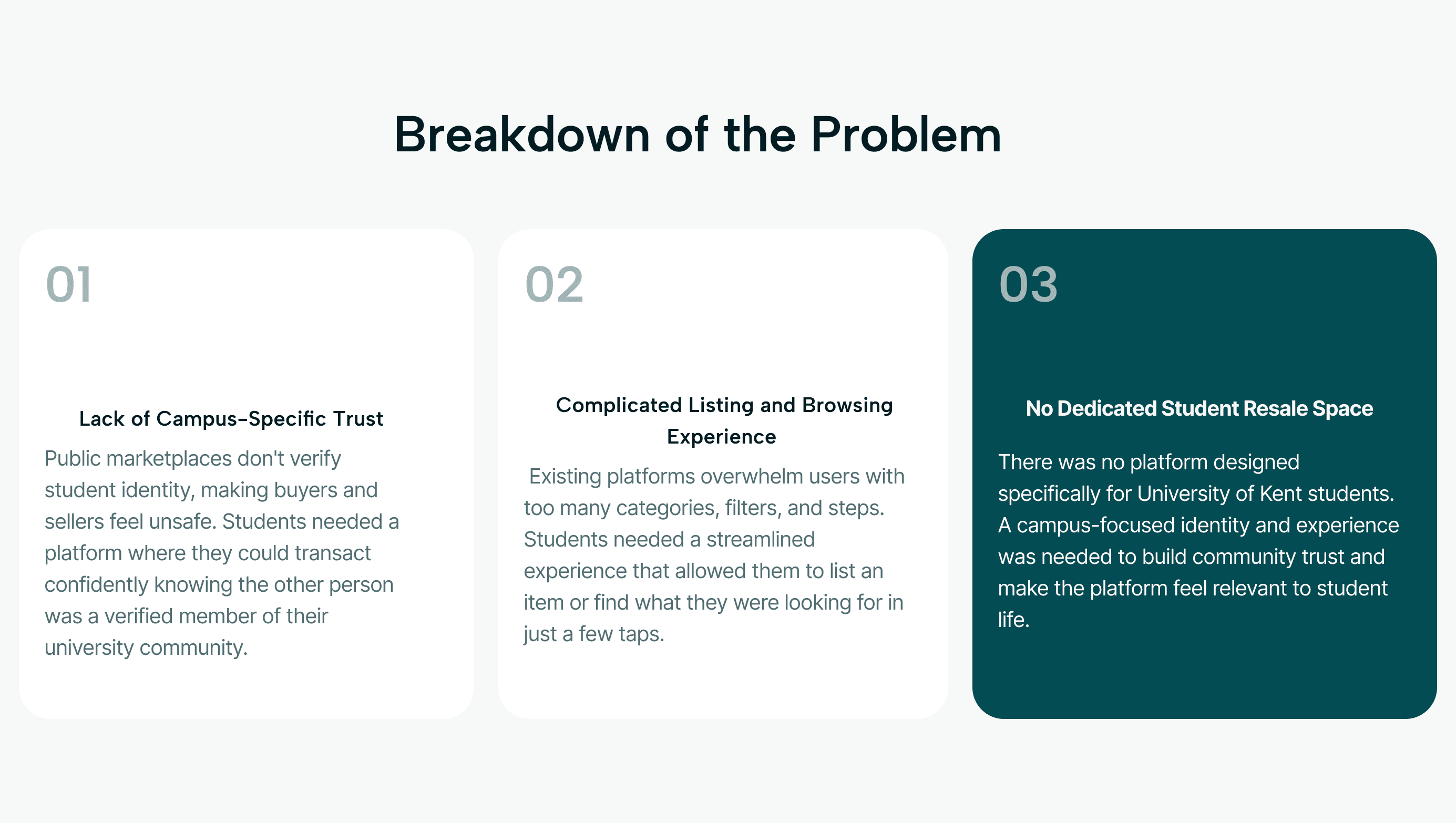 Breakdown of the Problem

01

Lack of Campus-Specific Trust

Public marketplaces don't verify student identity, making buyers and sellers feel unsafe. Students needed a platform where they could transact confidently knowing the other person was a verified member of their university community.

02

Complicated Listing and Browsing Experience

Existing platforms overwhelm users with too many categories, filters, and steps. Students needed a streamlined experience that allowed them to list an item or find what they were looking for in just a few taps.

03

No Dedicated Student Resale Space

There was no platform designed specifically for University of Kent students. A campus-focused identity and experience was needed to build community trust and make the platform feel relevant to student life.